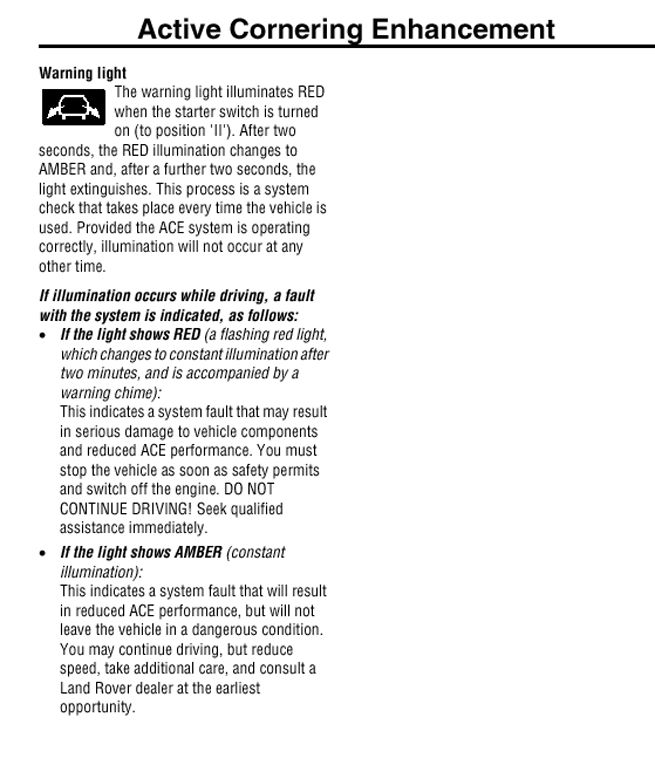 Active Cornering Enhancement

Warning light

The warning light illuminates RED when the starter switch is turned on (to position 'II'). After two seconds, the RED illumination changes to AMBER and, after a further two seconds, the light extinguishes. This process is a system check that takes place every time the vehicle is used. Provided the ACE system is operating correctly, illumination will not occur at any other time.

If illumination occurs while driving, a fault with the system is indicated, as follows:

• If the light shows RED (a flashing red light, which changes to constant illumination after two minutes, and is accompanied by a warning chime):
This indicates a system fault that may result in serious damage to vehicle components and reduced ACE performance. You must stop the vehicle as soon as safety permits and switch off the engine. DO NOT CONTINUE DRIVING! Seek qualified assistance immediately.

• If the light shows AMBER (constant illumination):
This indicates a system fault that will result in reduced ACE performance, but will not leave the vehicle in a dangerous condition. You may continue driving, but reduce speed, take additional care, and consult a Land Rover dealer at the earliest opportunity.